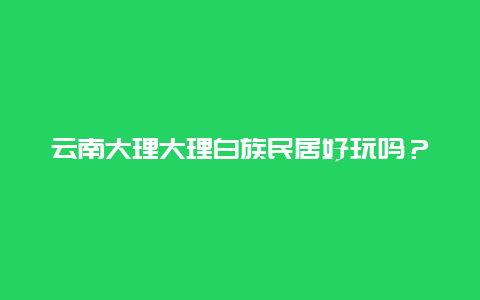 云南大理大理白族民居好玩吗？